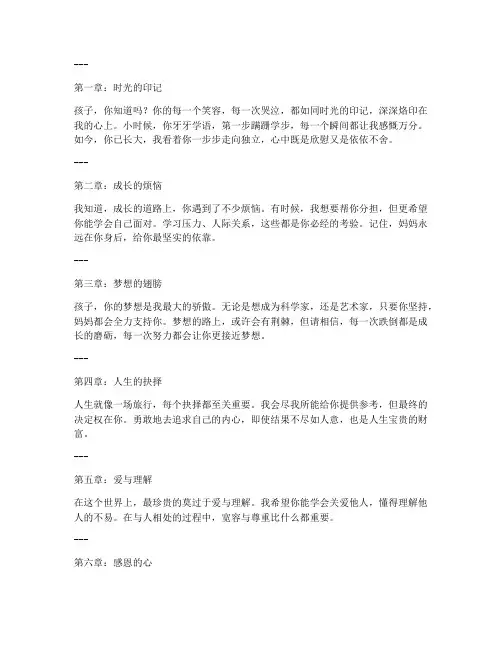 ---

第一章：时光的印记

孩子，你知道吗？你的每一个笑容，每一次哭泣，都如同时光的印记，深深烙印在我的心上。小时候，你牙牙学语，第一步蹒跚学步，每一个瞬间都让我感慨万分。如今，你已长大，我看着你一步步走向独立，心中既是欣慰又是依依不舍。

---

第二章：成长的烦恼

我知道，成长的道路上，你遇到了不少烦恼。有时候，我想要帮你分担，但更希望你能学会自己面对。学习压力、人际关系，这些都是你必经的考验。记住，妈妈永远在你身后，给你最坚实的依靠。

---

第三章：梦想的翅膀

孩子，你的梦想是我最大的骄傲。无论是想成为科学家，还是艺术家，只要你坚持，妈妈都会全力支持你。梦想的路上，或许会有荆棘，但请相信，每一次跌倒都是成长的磨砺，每一次努力都会让你更接近梦想。

---

第四章：人生的抉择

人生就像一场旅行，每个抉择都至关重要。我会尽我所能给你提供参考，但最终的决定权在你。勇敢地去追求自己的内心，即使结果不尽如人意，也是人生宝贵的财富。

---

第五章：爱与理解

在这个世界上，最珍贵的莫过于爱与理解。我希望你能学会关爱他人，懂得理解他人的不易。在与人相处的过程中，宽容与尊重比什么都重要。

---

第六章：感恩的心